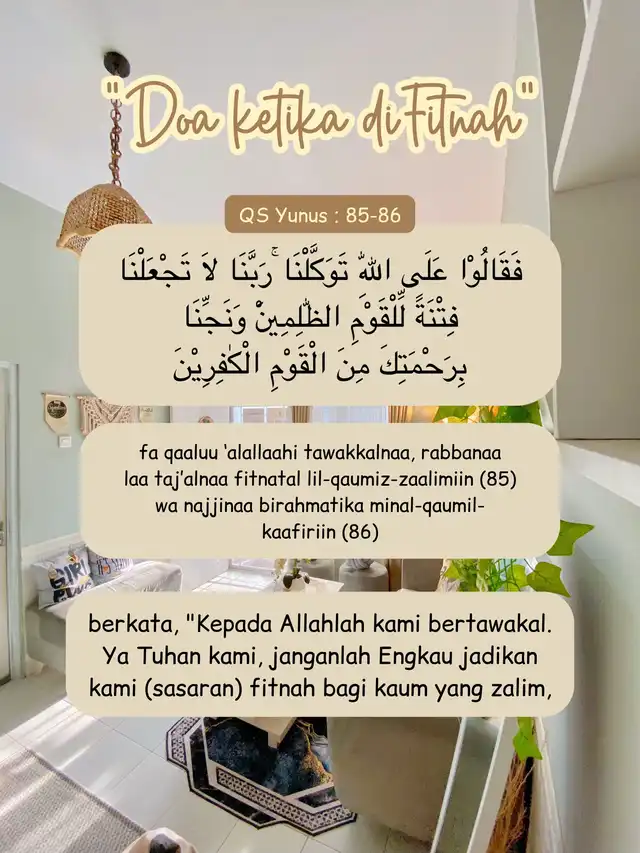 "Doa ketika di Fitnah"

QS Yunus : 85-86

فَقَالُوْا عَلَى اللّٰهِ تَوَكَّلْنَا ۚ رَبَّنَا لَا تَجْعَلْنَا فِتْنَةً لِّلْقَوْمِ الظّٰلِمِيْنَۙ وَنَجِّنَا بِرَحْمَتِكَ مِنَ الْقَوْمِ الْكٰفِرِيْنَ

fa qaaluu 'alallaahi tawakkalnaa, rabbanaa laa taj'alnaa fitnatal lil-qaumiz-zaalimiin (85) wa najjinaa birahmatika minal-qaumil-kaafiriin (86)

berkata, "Kepada Allahlah kami bertawakal. Ya Tuhan kami, janganlah Engkau jadikan kami (sasaran) fitnah bagi kaum yang zalim,